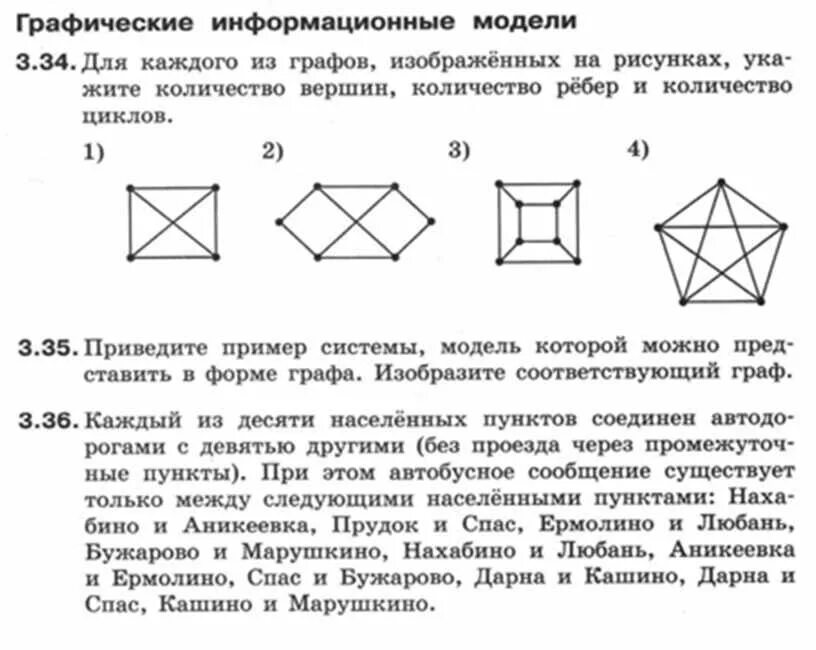 Графические информационные модели

3.34. Для каждого из графов, изображённых на рисунках, укажите количество вершин, количество рёбер и количество циклов.

1)

2)

3)

4)

3.35. Приведите пример системы, модель которой можно представить в форме графа. Изобразите соответствующий граф.

3.36. Каждый из десяти населённых пунктов соединен автодорогами с девятью другими (без проезда через промежуточные пункты). При этом автобусное сообщение существует только между следующими населёнными пунктами: Нахабино и Аникеевка, Прудок и Спас, Ермолино и Любань, Бужарово и Марушкино, Нахабино и Любань, Аникеевка и Ермолино, Спас и Бужарово, Дарна и Кашино, Дарна и Спас, Кашино и Марушкино.